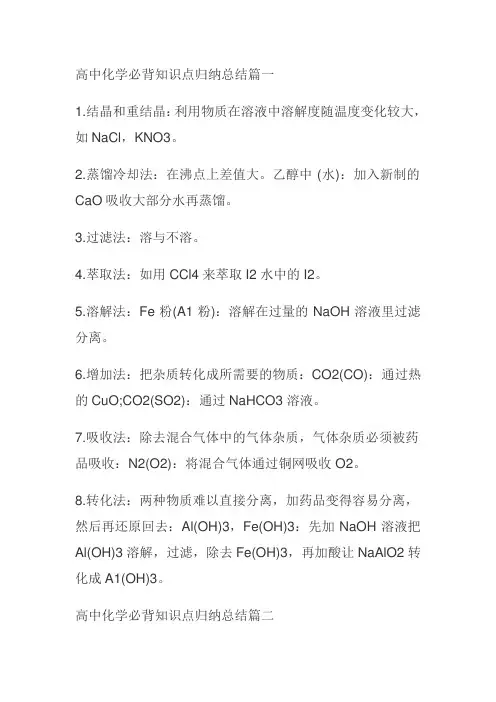 高中化学必背知识点归纳总结篇一

1.结晶和重结晶：利用物质在溶液中溶解度随温度变化较大，如 NaCl，KNO3。

2.蒸馏冷却法：在沸点上差值大。乙醇中 (水)：加入新制的 CaO 吸收大部分水再蒸馏。

3.过滤法：溶与不溶。

4.萃取法：如用 CCl4 来萃取 I2 水中的 I2。

5.溶解法：Fe 粉(A1 粉)：溶解在过量的 NaOH 溶液里过滤分离。

6.增加法：把杂质转化成所需要的物质：CO2(CO)：通过热的 CuO;CO2(SO2)：通过 NaHCO3 溶液。

7.吸收法：除去混合气体中的气体杂质，气体杂质必须被药品吸收：N2(O2)：将混合气体通过铜网吸收 O2。

8.转化法：两种物质难以直接分离，加药品变得容易分离，然后再还原回去：Al(OH)3，Fe(OH)3：先加 NaOH 溶液把 Al(OH)3 溶解，过滤，除去 Fe(OH)3，再加酸让 NaAlO2 转化成 A1(OH)3。

高中化学必背知识点归纳总结篇二